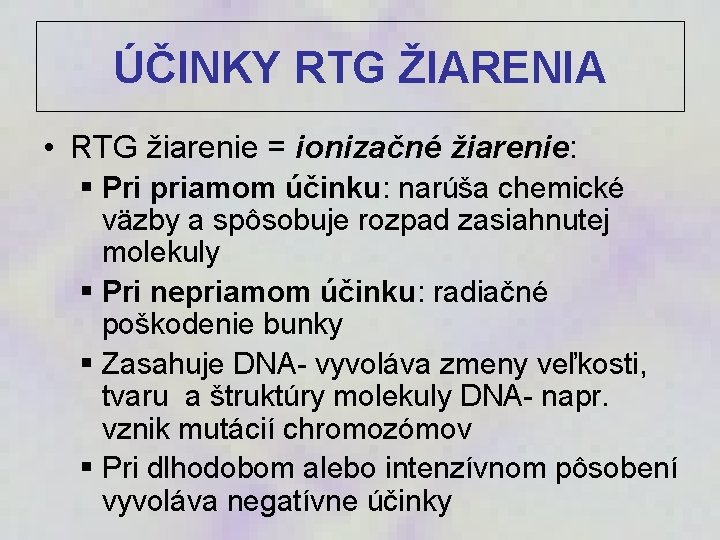 ÚČINKY RTG ŽIARENIA

• RTG žiarenie = ionizačné žiarenie:

▪ Pri priamom účinku: narúša chemické väzby a spôsobuje rozpad zasiahnutej molekuly

▪ Pri nepriamom účinku: radiačné poškodenie bunky

▪ Zasahuje DNA- vyvoláva zmeny veľkosti, tvaru a štruktúry molekuly DNA- napr. vznik mutácií chromozómov

▪ Pri dlhodobom alebo intenzívnom pôsobení vyvoláva negatívne účinky